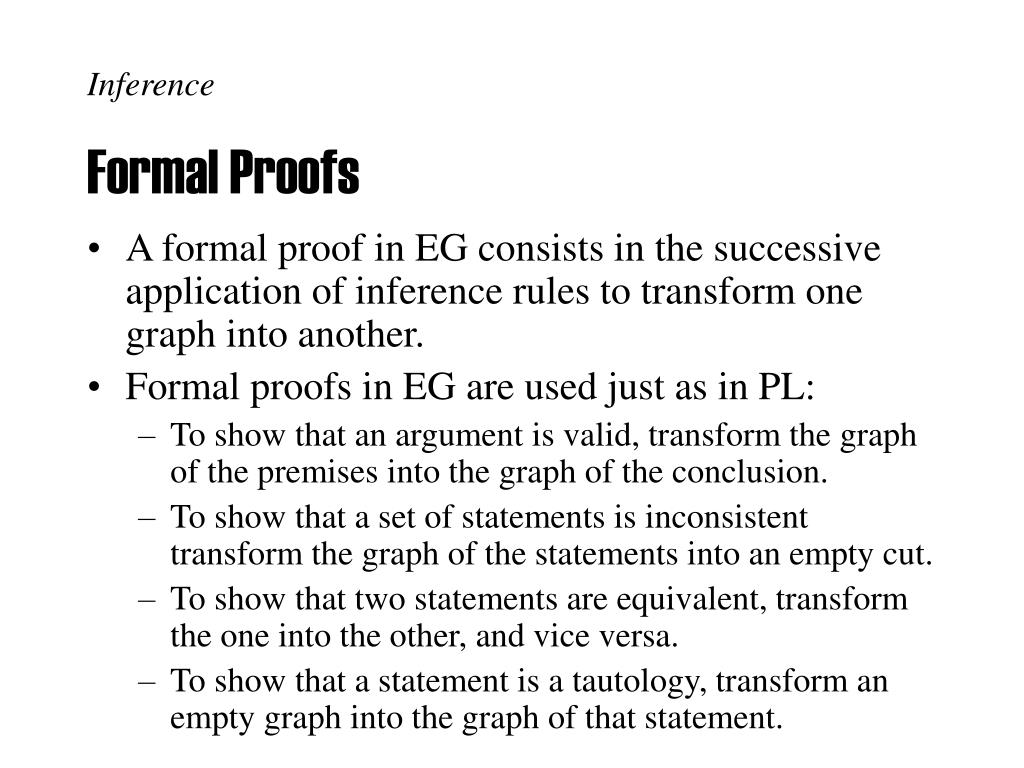 Inference

Formal Proofs

• A formal proof in EG consists in the successive application of inference rules to transform one graph into another.
• Formal proofs in EG are used just as in PL:
– To show that an argument is valid, transform the graph of the premises into the graph of the conclusion.
– To show that a set of statements is inconsistent transform the graph of the statements into an empty cut.
– To show that two statements are equivalent, transform the one into the other, and vice versa.
– To show that a statement is a tautology, transform an empty graph into the graph of that statement.